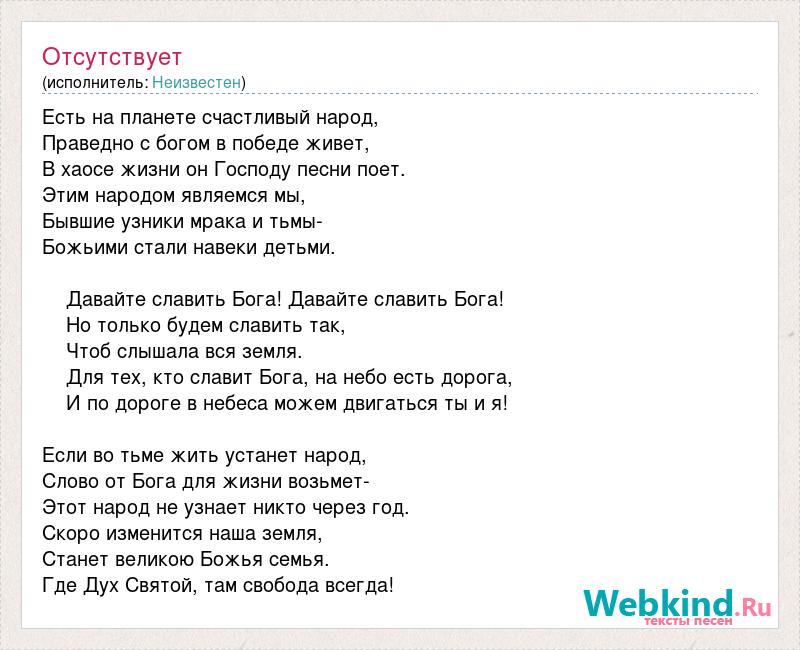 Отсутствует
(исполнитель: Неизвестен)

Есть на планете счастливый народ,
Праведно с богом в победе живет,
В хаосе жизни он Господу песни поет.
Этим народом являемся мы,
Бывшие узники мрака и тьмы-
Божьими стали навеки детьми.

Давайте славить Бога! Давайте славить Бога!
Но только будем славить так,
Чтоб слышала вся земля.
Для тех, кто славит Бога, на небо есть дорога,
И по дороге в небеса можем двигаться ты и я!

Если во тьме жить устанет народ,
Слово от Бога для жизни возьмет-
Этот народ не узнает никто через год.
Скоро изменится наша земля,
Станет великою Божья семья.
Где Дух Святой, там свобода всегда!

Webkind.Ru
тексты песен